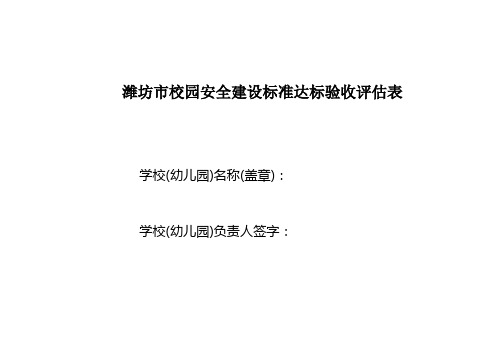 潍坊市校园安全建设标准达标验收评估表

学校(幼儿园)名称(盖章)：

学校(幼儿园)负责人签字：